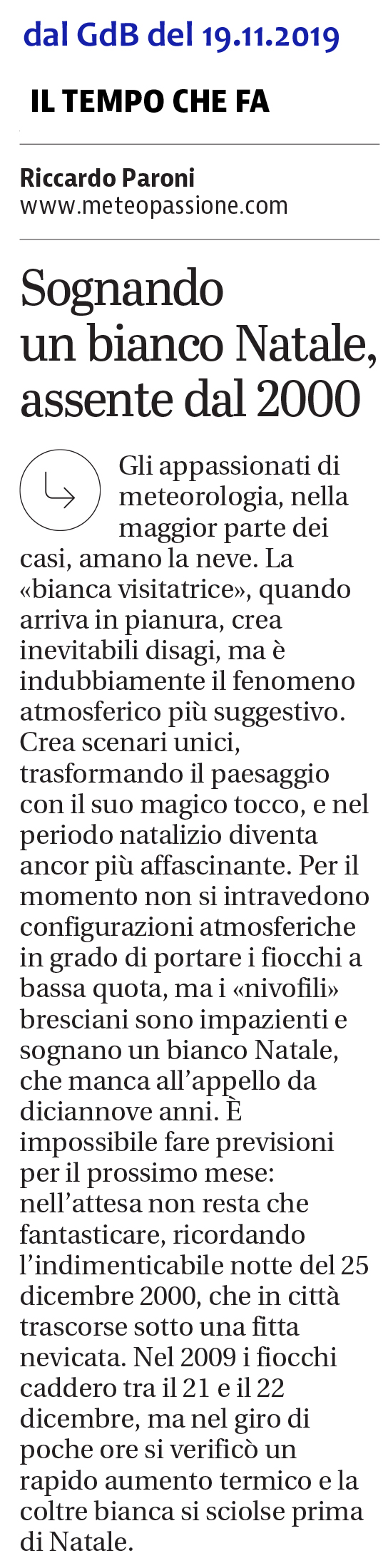 dal GdB del 19.11.2019

IL TEMPO CHE FA

Riccardo Paroni
www.meteopassione.com

Sognando un bianco Natale, assente dal 2000

Gli appassionati di meteorologia, nella maggior parte dei casi, amano la neve. La «bianca visitatrice», quando arriva in pianura, crea inevitabili disagi, ma è indubbiamente il fenomeno atmosferico più suggestivo. Crea scenari unici, trasformando il paesaggio con il suo magico tocco, e nel periodo natalizio diventa ancor più affascinante. Per il momento non si intravedono configurazioni atmosferiche in grado di portare i fiocchi a bassa quota, ma i «nivofili» bresciani sono impazienti e sognano un bianco Natale, che manca all'appello da diciannove anni. È impossibile fare previsioni per il prossimo mese: nell'attesa non resta che fantasticare, ricordando l'indimenticabile notte del 25 dicembre 2000, che in città trascorse sotto una fitta nevicata. Nel 2009 i fiocchi caddero tra il 21 e il 22 dicembre, ma nel giro di poche ore si verificò un rapido aumento termico e la coltre bianca si sciolse prima di Natale.